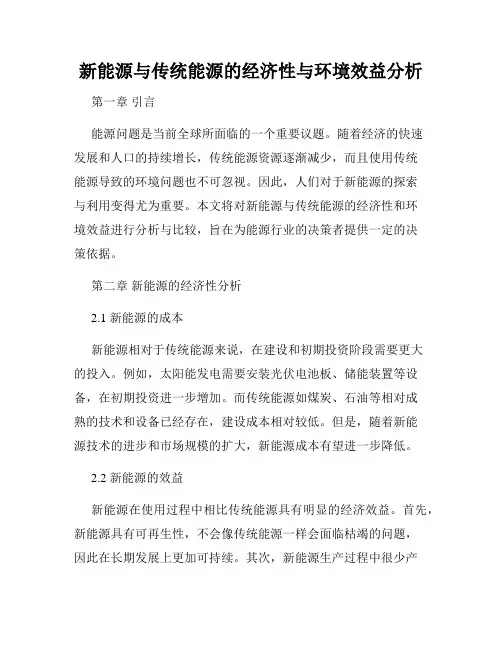 新能源与传统能源的经济性与环境效益分析

第一章 引言

能源问题是当前全球所面临的一个重要议题。随着经济的快速发展和人口的持续增长，传统能源资源逐渐减少，而且使用传统能源导致的环境问题也不可忽视。因此，人们对于新能源的探索与利用变得尤为重要。本文将对新能源与传统能源的经济性和环境效益进行分析与比较，旨在为能源行业的决策者提供一定的决策依据。

第二章 新能源的经济性分析

2.1 新能源的成本

新能源相对于传统能源来说，在建设和初期投资阶段需要更大的投入。例如，太阳能发电需要安装光伏电池板、储能装置等设备，在初期投资进一步增加。而传统能源如煤炭、石油等相对成熟的技术和设备已经存在，建设成本相对较低。但是，随着新能源技术的进步和市场规模的扩大，新能源成本有望进一步降低。

2.2 新能源的效益

新能源在使用过程中相比传统能源具有明显的经济效益。首先，新能源具有可再生性，不会像传统能源一样会面临枯竭的问题，因此在长期发展上更加可持续。其次，新能源生产过程中很少产